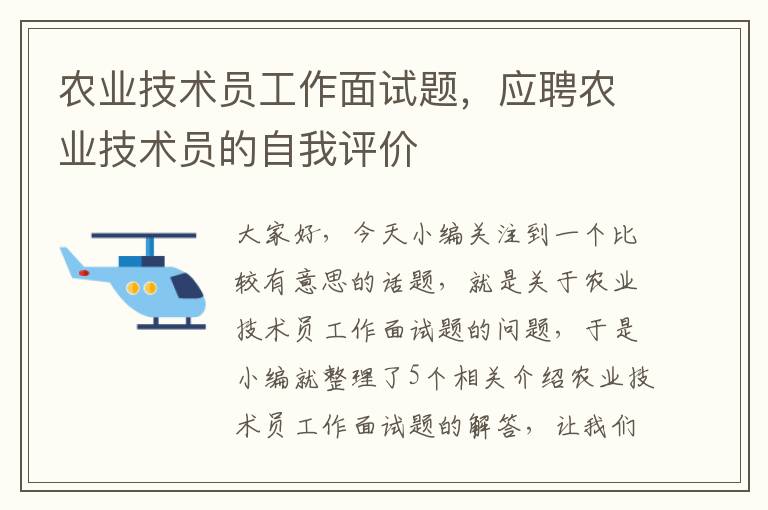 农业技术员工作面试题，应聘农业技术员的自我评价

大家好，今天小编关注到一个比较有意思的话题，就是关于农业技术员工作面试题的问题，于是小编就整理了5个相关介绍农业技术员工作面试题的解答，让我们